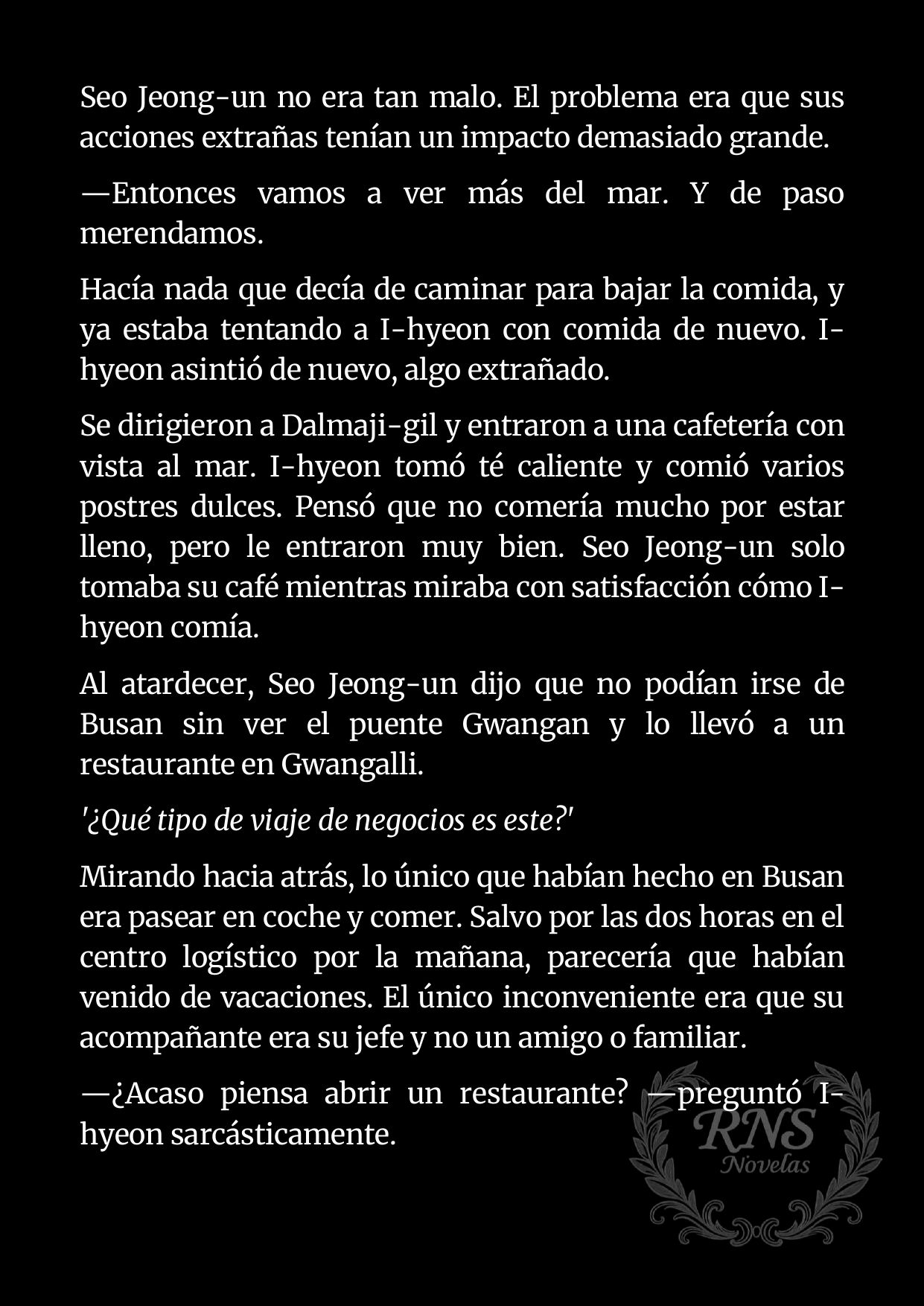 Seo Jeong-un no era tan malo. El problema era que sus acciones extrañas tenían un impacto demasiado grande.

—Entonces vamos a ver más del mar. Y de paso merendamos.

Hacía nada que decía de caminar para bajar la comida, y ya estaba tentando a I-hyeon con comida de nuevo. I-hyeon asintió de nuevo, algo extrañado.

Se dirigieron a Dalmaji-gil y entraron a una cafetería con vista al mar. I-hyeon tomó té caliente y comió varios postres dulces. Pensó que no comería mucho por estar lleno, pero le entraron muy bien. Seo Jeong-un solo tomaba su café mientras miraba con satisfacción cómo I-hyeon comía.

Al atardecer, Seo Jeong-un dijo que no podían irse de Busan sin ver el puente Gwangan y lo llevó a un restaurante en Gwangalli.

'¿Qué tipo de viaje de negocios es este?'

Mirando hacia atrás, lo único que habían hecho en Busan era pasear en coche y comer. Salvo por las dos horas en el centro logístico por la mañana, parecería que habían venido de vacaciones. El único inconveniente era que su acompañante era su jefe y no un amigo o familiar.

—¿Acaso piensa abrir un restaurante? —preguntó I-hyeon sarcásticamente.

RNS Novelas